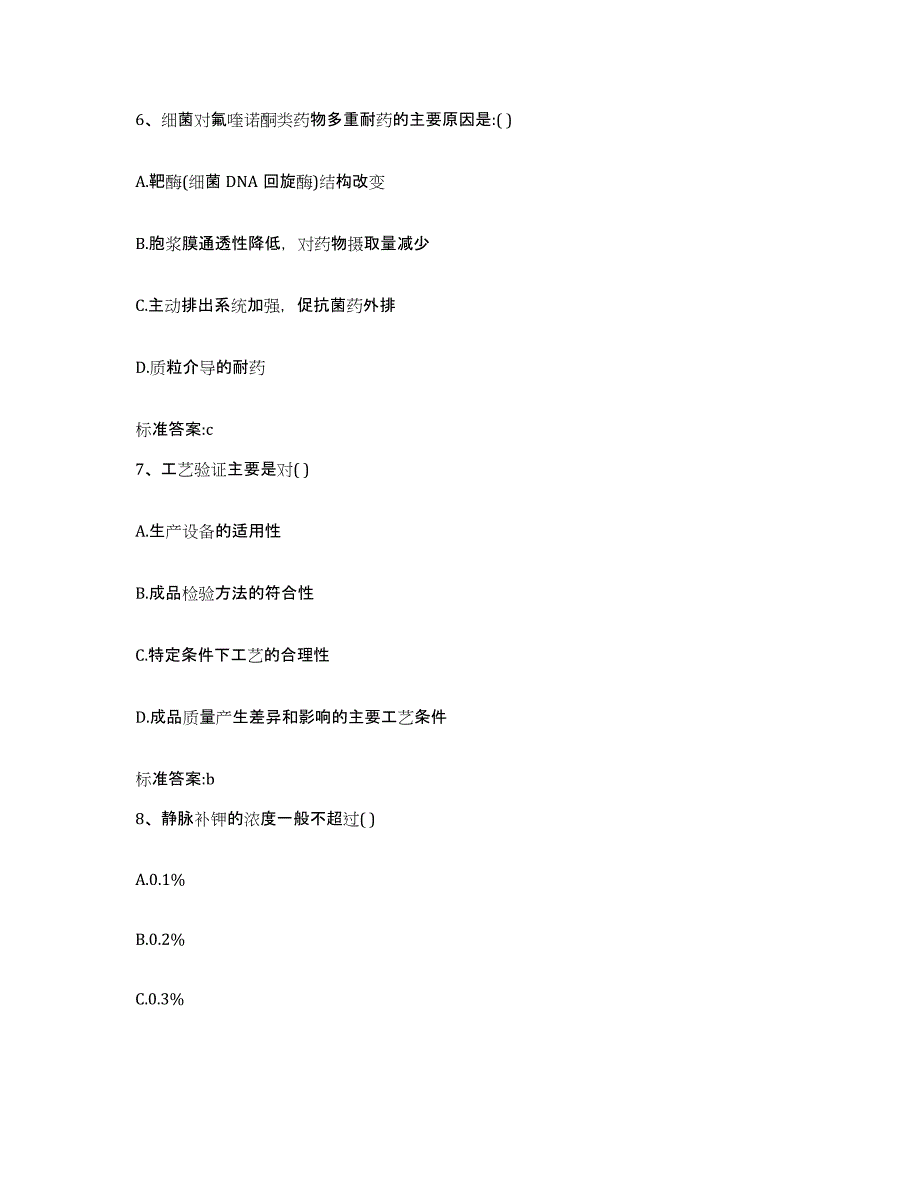 6、细菌对氟喹诺酮类药物多重耐药的主要原因是:( )

A.靶酶(细菌 DNA 回旋酶)结构改变

B.胞浆膜通透性降低，对药物摄取量减少

C.主动排出系统加强，促抗菌药外排

D.质粒介导的耐药

标准答案:c

7、工艺验证主要是对( )

A.生产设备的适用性

B.成品检验方法的符合性

C.特定条件下工艺的合理性

D.成品质量产生差异和影响的主要工艺条件

标准答案:b

8、静脉补钾的浓度一般不超过( )

A.0.1%

B.0.2%

C.0.3%